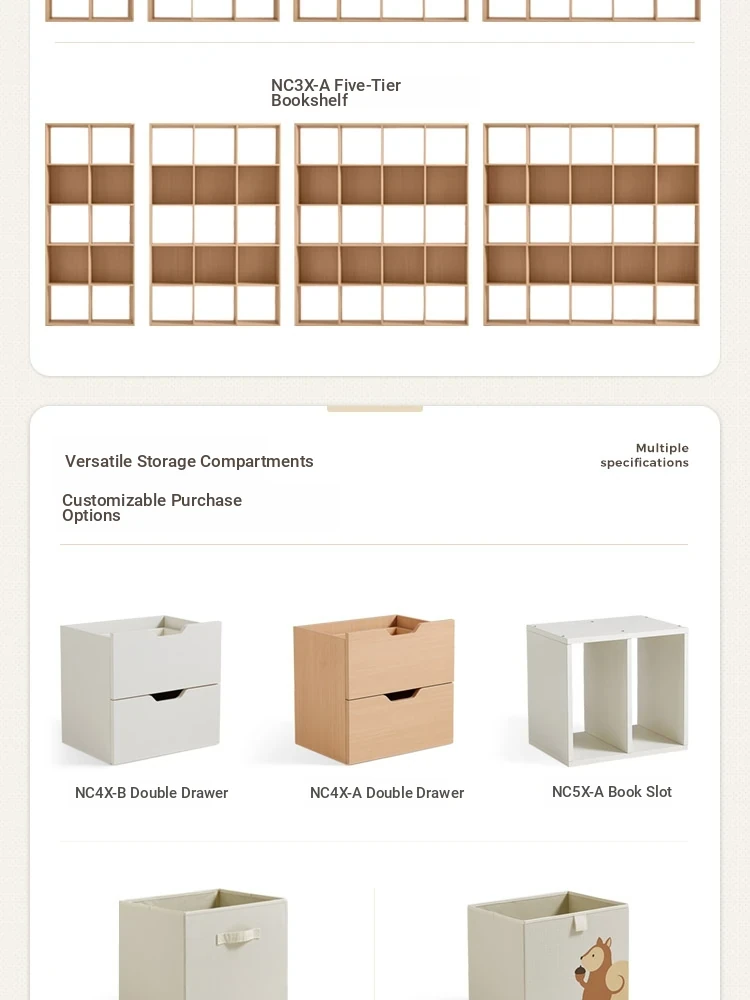 NC3X-A Five-Tier Bookshelf

Versatile Storage Compartments

Multiple specifications

Customizable Purchase Options

NC4X-B Double Drawer

NC4X-A Double Drawer

NC5X-A Book Slot